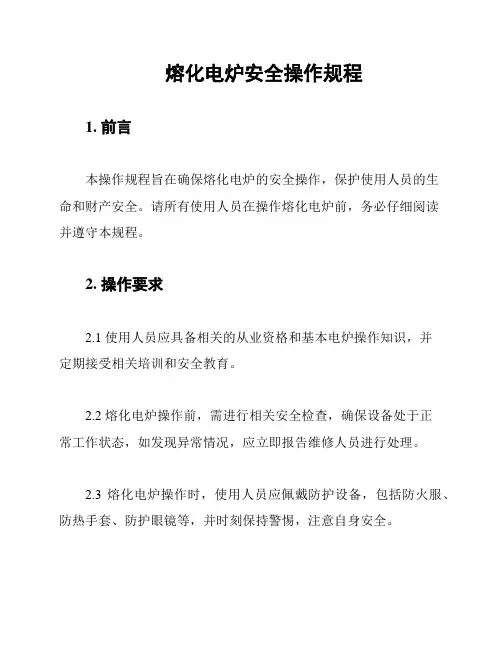 熔化电炉安全操作规程

1. 前言

本操作规程旨在确保熔化电炉的安全操作，保护使用人员的生命和财产安全。请所有使用人员在操作熔化电炉前，务必仔细阅读并遵守本规程。

2. 操作要求

2.1 使用人员应具备相关的从业资格和基本电炉操作知识，并定期接受相关培训和安全教育。

2.2 熔化电炉操作前，需进行相关安全检查，确保设备处于正常工作状态，如发现异常情况，应立即报告维修人员进行处理。

2.3 熔化电炉操作时，使用人员应佩戴防护设备，包括防火服、防热手套、防护眼镜等，并时刻保持警惕，注意自身安全。